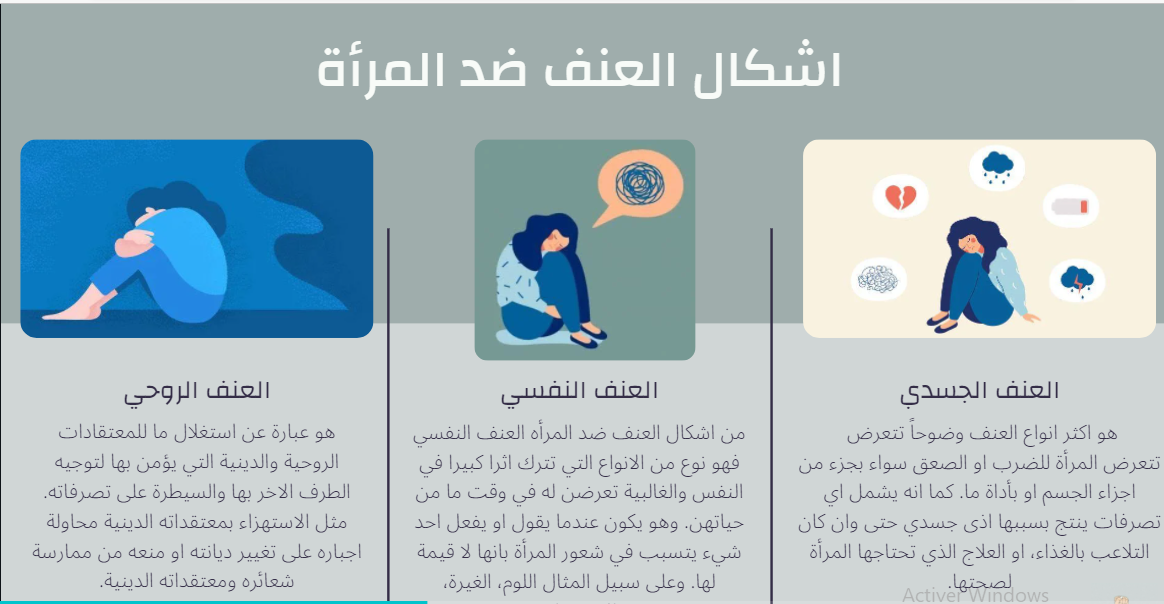 اشكال العنف ضد المرأة

العنف الجسدي

هو اكثر انواع العنف وضوحاً تتعرض تتعرض المرأة للضرب او الصعق سواء بجزء من اجزاء الجسم او بأداة ما. كما انه يشمل اي تصرفات ينتج بسببها اذى جسدي حتى وان كان التلاعب بالغذاء، او العلاج الذي تحتاجها المرأة لصحتها.

العنف النفسي

من اشكال العنف ضد المرأه العنف النفسي فهو نوع من الانواع التي تترك اثرا كبيرا في النفس والغالبية تعرضن له في وقت ما من حياتهن. وهو يكون عندما يقول او يفعل احد شيء يتسبب في شعور المرأة بانها لا قيمة لها. وعلى سبيل المثال اللوم، الغيرة،

العنف الروحي

هو عبارة عن استغلال ما للمعتقدات الروحية والدينية التي يؤمن بها لتوجيه الطرف الاخر بها والسيطرة على تصرفاته. مثل الاستهزاء بمعتقداته الدينية محاولة اجباره على تغيير ديانته او منعه من ممارسة شعائره ومعتقداته الدينية.

Activer Windows